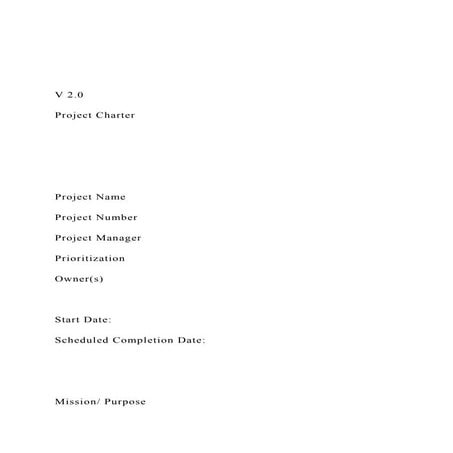 V 2.0

Project Charter

Project Name

Project Number

Project Manager

Prioritization

Owner(s)

Start Date:

Scheduled Completion Date:

Mission/ Purpose